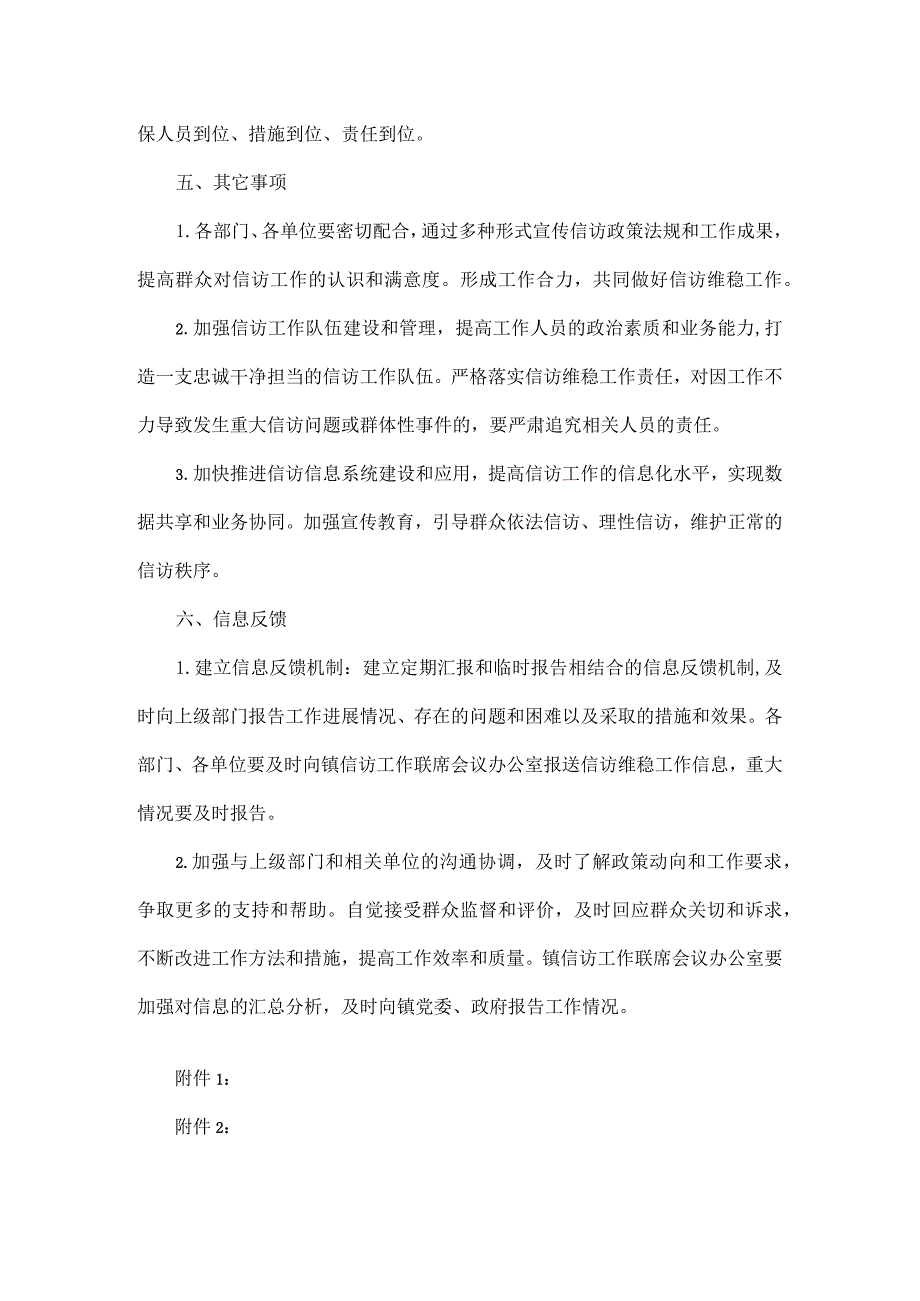 保人员到位、措施到位、责任到位。

五、其它事项

1.各部门、各单位要密切配合，通过多种形式宣传信访政策法规和工作成果，提高群众对信访工作的认识和满意度。形成工作合力，共同做好信访维稳工作。

2.加强信访工作队伍建设和管理，提高工作人员的政治素质和业务能力，打造一支忠诚干净担当的信访工作队伍。严格落实信访维稳工作责任，对因工作不力导致发生重大信访问题或群体性事件的，要严肃追究相关人员的责任。

3.加快推进信访信息系统建设和应用，提高信访工作的信息化水平，实现数据共享和业务协同。加强宣传教育，引导群众依法信访、理性信访，维护正常的信访秩序。

六、信息反馈

1.建立信息反馈机制：建立定期汇报和临时报告相结合的信息反馈机制，及时向上级部门报告工作进展情况、存在的问题和困难以及采取的措施和效果。各部门、各单位要及时向镇信访工作联席会议办公室报送信访维稳工作信息，重大情况要及时报告。

2.加强与上级部门和相关单位的沟通协调，及时了解政策动向和工作要求，争取更多的支持和帮助。自觉接受群众监督和评价，及时回应群众关切和诉求，不断改进工作方法和措施，提高工作效率和质量。镇信访工作联席会议办公室要加强对信息的汇总分析，及时向镇党委、政府报告工作情况。

附件1：

附件2：